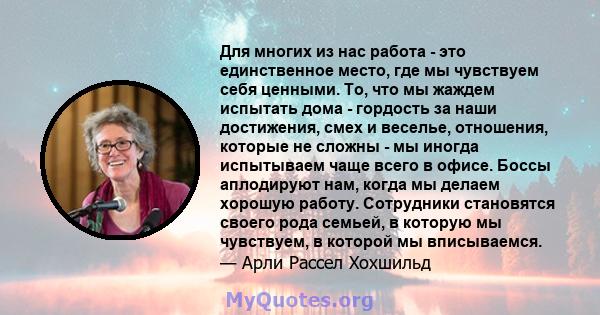 Для многих из нас работа - это единственное место, где мы чувствуем себя ценными. То, что мы жаждем испытать дома - гордость за наши достижения, смех и веселье, отношения, которые не сложны - мы иногда испытываем чаще всего в офисе. Боссы аплодируют нам, когда мы делаем хорошую работу. Сотрудники становятся своего рода семьей, в которую мы чувствуем, в которой мы вписываемся.
— Арли Рассел Хохшильд

MyQuotes.org